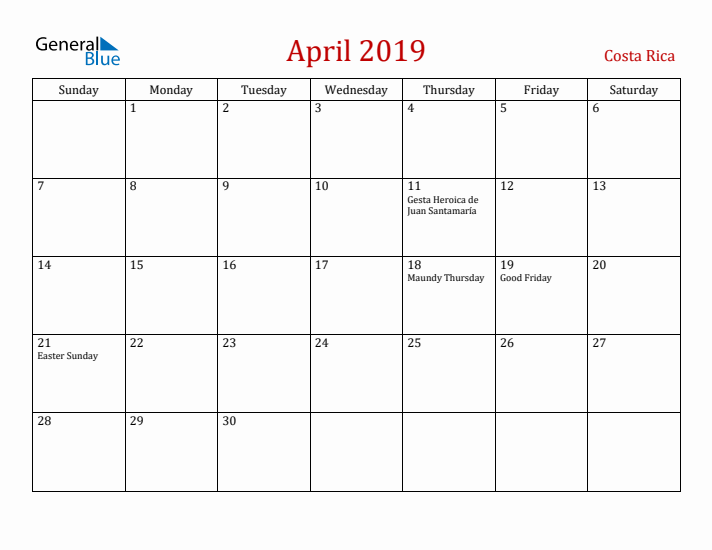 General Blue

April 2019

Costa Rica

| Sunday | Monday | Tuesday | Wednesday | Thursday | Friday | Saturday |
|---|---|---|---|---|---|---|
| | 1 | 2 | 3 | 4 | 5 | 6 |
| 7 | 8 | 9 | 10 | 11 Gesta Heroica de Juan Santamaría | 12 | 13 |
| 14 | 15 | 16 | 17 | 18 Maundy Thursday | 19 Good Friday | 20 |
| 21 Easter Sunday | 22 | 23 | 24 | 25 | 26 | 27 |
| 28 | 29 | 30 | | | | |